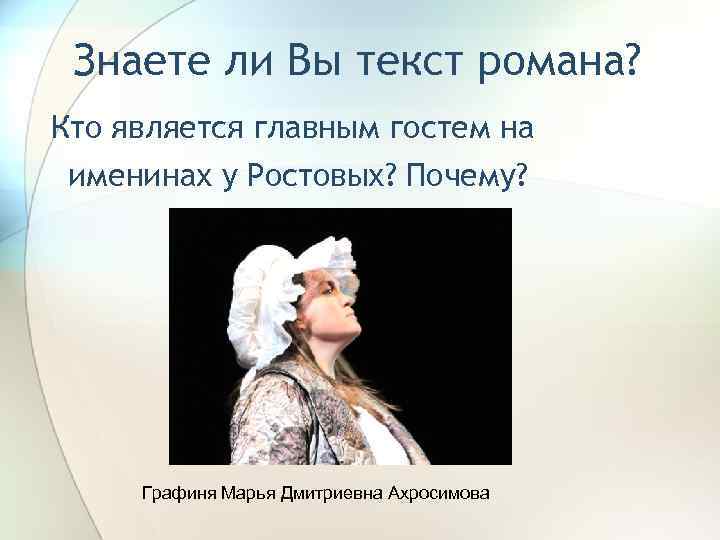 Знаете ли Вы текст романа?

Кто является главным гостем на именинах у Ростовых? Почему?

Графиня Марья Дмитриевна Ахросимова